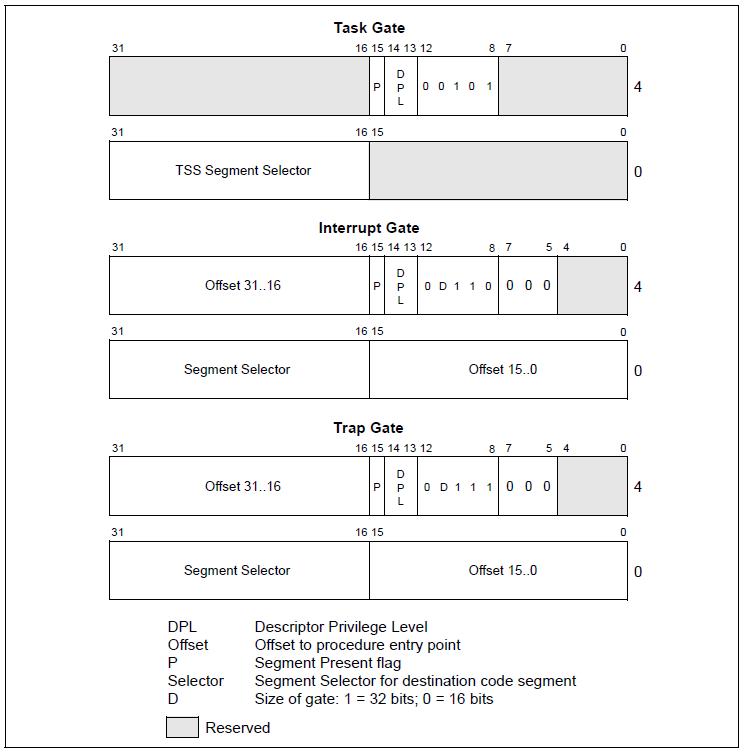 Task Gate

31 16 15 14 13 12 8 7 0

P D P L 0 0 1 0 1 4

31 16 15 0

TSS Segment Selector 0

Interrupt Gate

31 16 15 14 13 12 8 7 5 4 0

Offset 31..16 P D P L 0 D 1 1 0 0 0 0 4

31 16 15 0

Segment Selector Offset 15..0 0

Trap Gate

31 16 15 14 13 12 8 7 5 4 0

Offset 31..16 P D P L 0 D 1 1 1 0 0 0 4

31 16 15 0

Segment Selector Offset 15..0 0

DPL Descriptor Privilege Level
Offset Offset to procedure entry point
P Segment Present flag
Selector Segment Selector for destination code segment
D Size of gate: 1 = 32 bits; 0 = 16 bits

Reserved